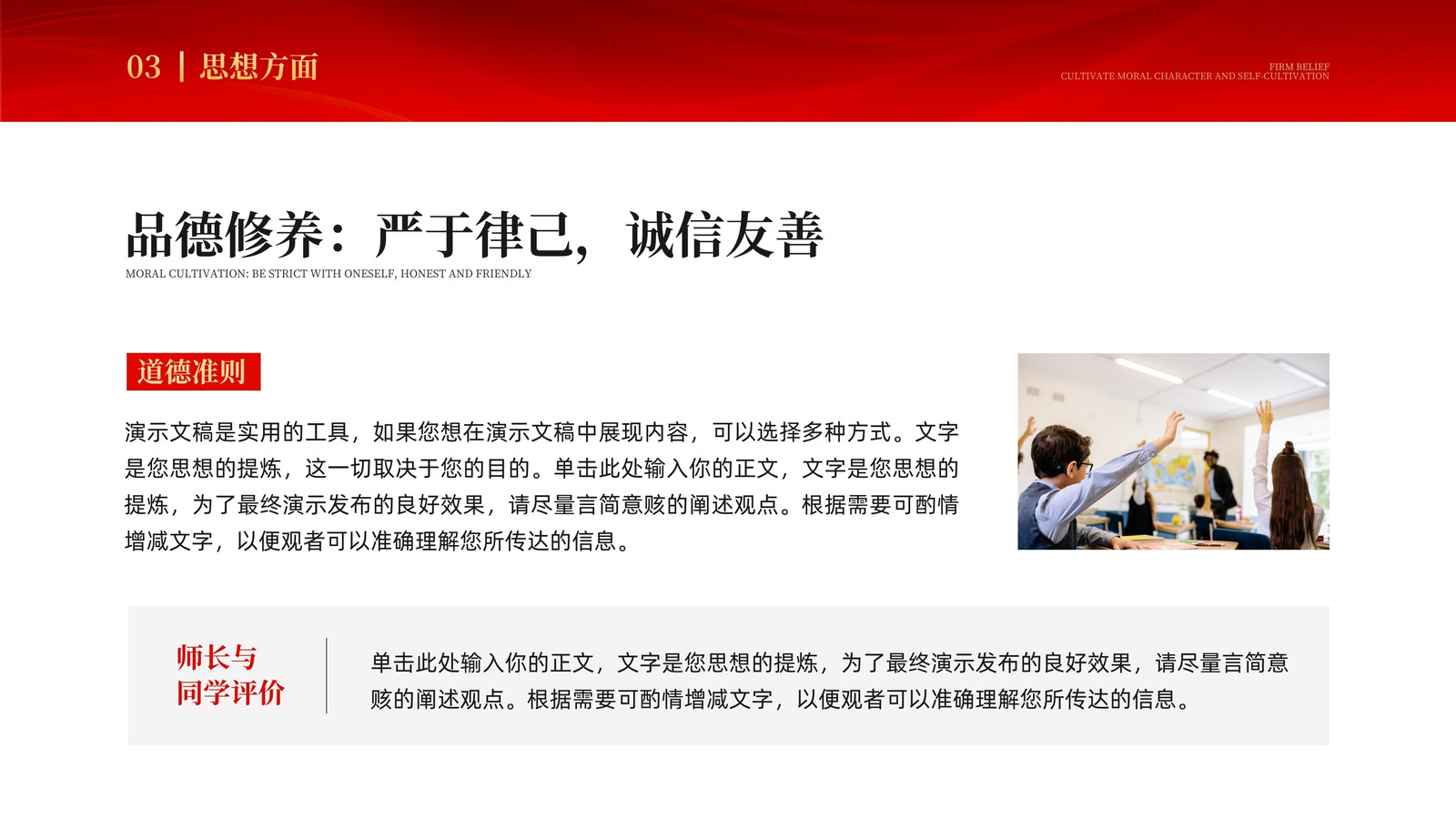 03 | 思想方面

FIRM BELIEF
CULTIVATE MORAL CHARACTER AND SELF-CULTIVATION

品德修养：严于律己，诚信友善
MORAL CULTIVATION: BE STRICT WITH ONESELF, HONEST AND FRIENDLY

道德准则

演示文稿是实用的工具，如果您想在演示文稿中展现内容，可以选择多种方式。文字是您思想的提炼，这一切取决于您的目的。单击此处输入你的正文，文字是您思想的提炼，为了最终演示发布的良好效果，请尽量言简意赅的阐述观点。根据需要可酌情增减文字，以便观者可以准确理解您所传达的信息。

师长与
同学评价

单击此处输入你的正文，文字是您思想的提炼，为了最终演示发布的良好效果，请尽量言简意赅的阐述观点。根据需要可酌情增减文字，以便观者可以准确理解您所传达的信息。